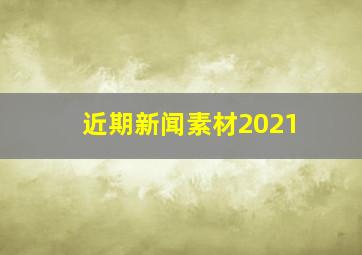 近期新闻素材2021